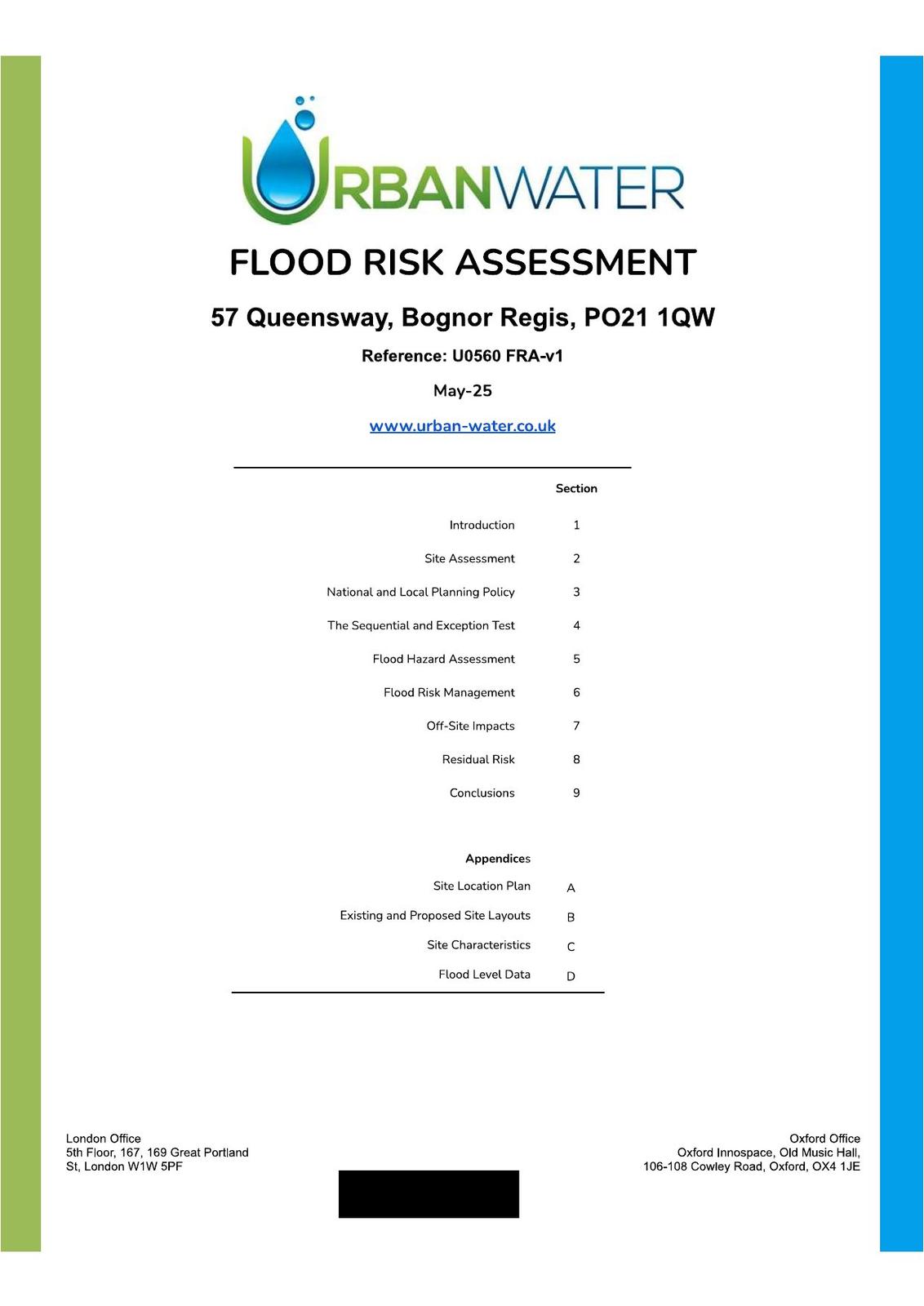 URBANWATER

FLOOD RISK ASSESSMENT

57 Queensway, Bognor Regis, PO21 1QW

Reference: U0560 FRA-v1

May-25

www.urban-water.co.uk

| | Section |
|---|---|
| Introduction | 1 |
| Site Assessment | 2 |
| National and Local Planning Policy | 3 |
| The Sequential and Exception Test | 4 |
| Flood Hazard Assessment | 5 |
| Flood Risk Management | 6 |
| Off-Site Impacts | 7 |
| Residual Risk | 8 |
| Conclusions | 9 |

| Appendices | |
|---|---|
| Site Location Plan | A |
| Existing and Proposed Site Layouts | B |
| Site Characteristics | C |
| Flood Level Data | D |

London Office
5th Floor, 167, 169 Great Portland St, London W1W 5PF

Oxford Office
Oxford Innospace, Old Music Hall, 106-108 Cowley Road, Oxford, OX4 1JE